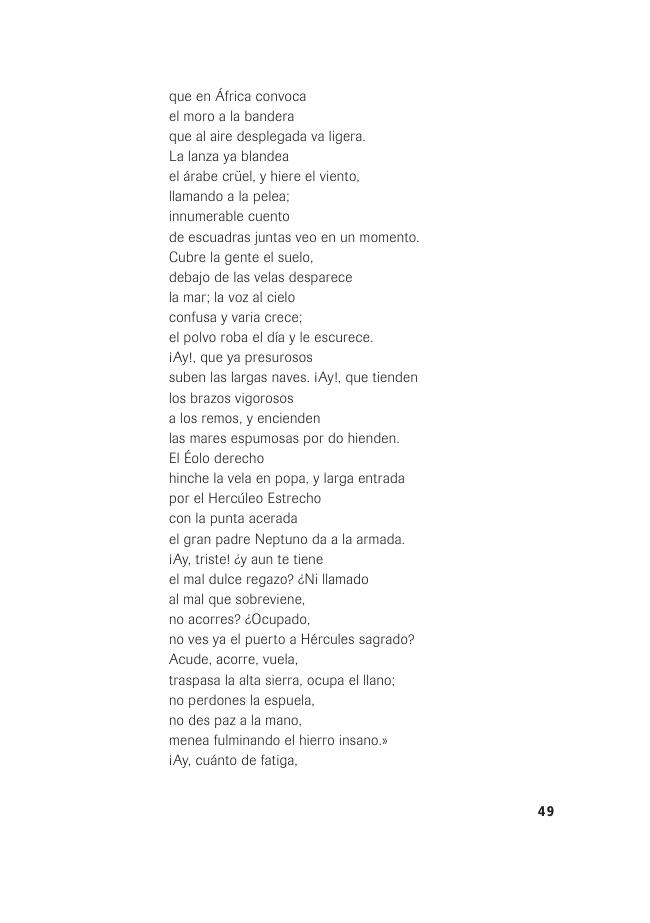 que en África convoca
el moro a la bandera
que al aire desplegada va ligera.
La lanza ya blandea
el árabe crüel, y hiere el viento,
llamando a la pelea;
innumerable cuento
de escuadras juntas veo en un momento.
Cubre la gente el suelo,
debajo de las velas desparece
la mar; la voz al cielo
confusa y varia crece;
el polvo roba el día y le escurece.
¡Ay!, que ya presurosos
suben las largas naves. ¡Ay!, que tienden
los brazos vigorosos
a los remos, y encienden
las mares espumosas por do hienden.
El Éolo derecho
hinche la vela en popa, y larga entrada
por el Hercúleo Estrecho
con la punta acerada
el gran padre Neptuno da a la armada.
¡Ay, triste! ¿y aun te tiene
el mal dulce regazo? ¿Ni llamado
al mal que sobreviene,
no acorres? ¿Ocupado,
no ves ya el puerto a Hércules sagrado?
Acude, acorre, vuela,
traspasa la alta sierra, ocupa el llano;
no perdones la espuela,
no des paz a la mano,
menea fulminando el hierro insano.»
¡Ay, cuánto de fatiga,

49